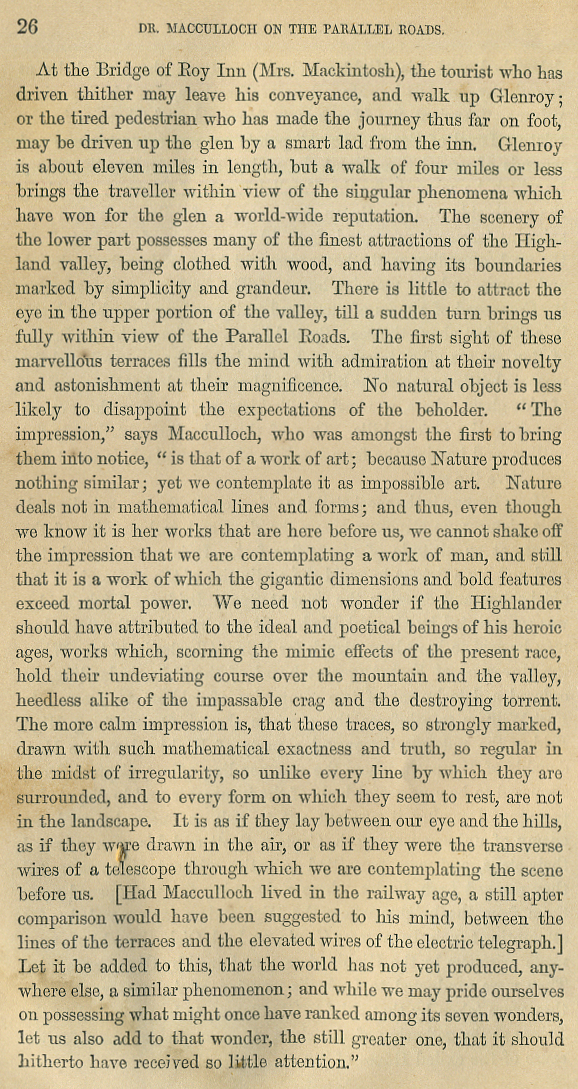 26 DR. MACCULLOCH ON THE PARALLEL ROADS.

At the Bridge of Roy Inn (Mrs. Mackintosh), the tourist who has driven thither may leave his conveyance, and walk up Glenroy; or the tired pedestrian who has made the journey thus far on foot, may be driven up the glen by a smart lad from the inn. Glenroy is about eleven miles in length, but a walk of four miles or less brings the traveller within view of the singular phenomena which have won for the glen a world-wide reputation. The scenery of the lower part possesses many of the finest attractions of the Highland valley, being clothed with wood, and having its boundaries marked by simplicity and grandeur. There is little to attract the eye in the upper portion of the valley, till a sudden turn brings us fully within view of the Parallel Roads. The first sight of these marvellous terraces fills the mind with admiration at their novelty and astonishment at their magnificence. No natural object is less likely to disappoint the expectations of the beholder. "The impression," says Macculloch, who was amongst the first to bring them into notice, "is that of a work of art; because Nature produces nothing similar; yet we contemplate it as impossible art. Nature deals not in mathematical lines and forms; and thus, even though we know it is her works that are here before us, we cannot shake off the impression that we are contemplating a work of man, and still that it is a work of which the gigantic dimensions and bold features exceed mortal power. We need not wonder if the Highlander should have attributed to the ideal and poetical beings of his heroic ages, works which, scorning the mimic effects of the present race, hold their undeviating course over the mountain and the valley, heedless alike of the impassable crag and the destroying torrent. The more calm impression is, that these traces, so strongly marked, drawn with such mathematical exactness and truth, so regular in the midst of irregularity, so unlike every line by which they are surrounded, and to every form on which they seem to rest, are not in the landscape. It is as if they lay between our eye and the hills, as if they were drawn in the air, or as if they were the transverse wires of a telescope through which we are contemplating the scene before us. [Had Macculloch lived in the railway age, a still apter comparison would have been suggested to his mind, between the lines of the terraces and the elevated wires of the electric telegraph.] Let it be added to this, that the world has not yet produced, anywhere else, a similar phenomenon; and while we may pride ourselves on possessing what might once have ranked among its seven wonders, let us also add to that wonder, the still greater one, that it should hitherto have received so little attention."